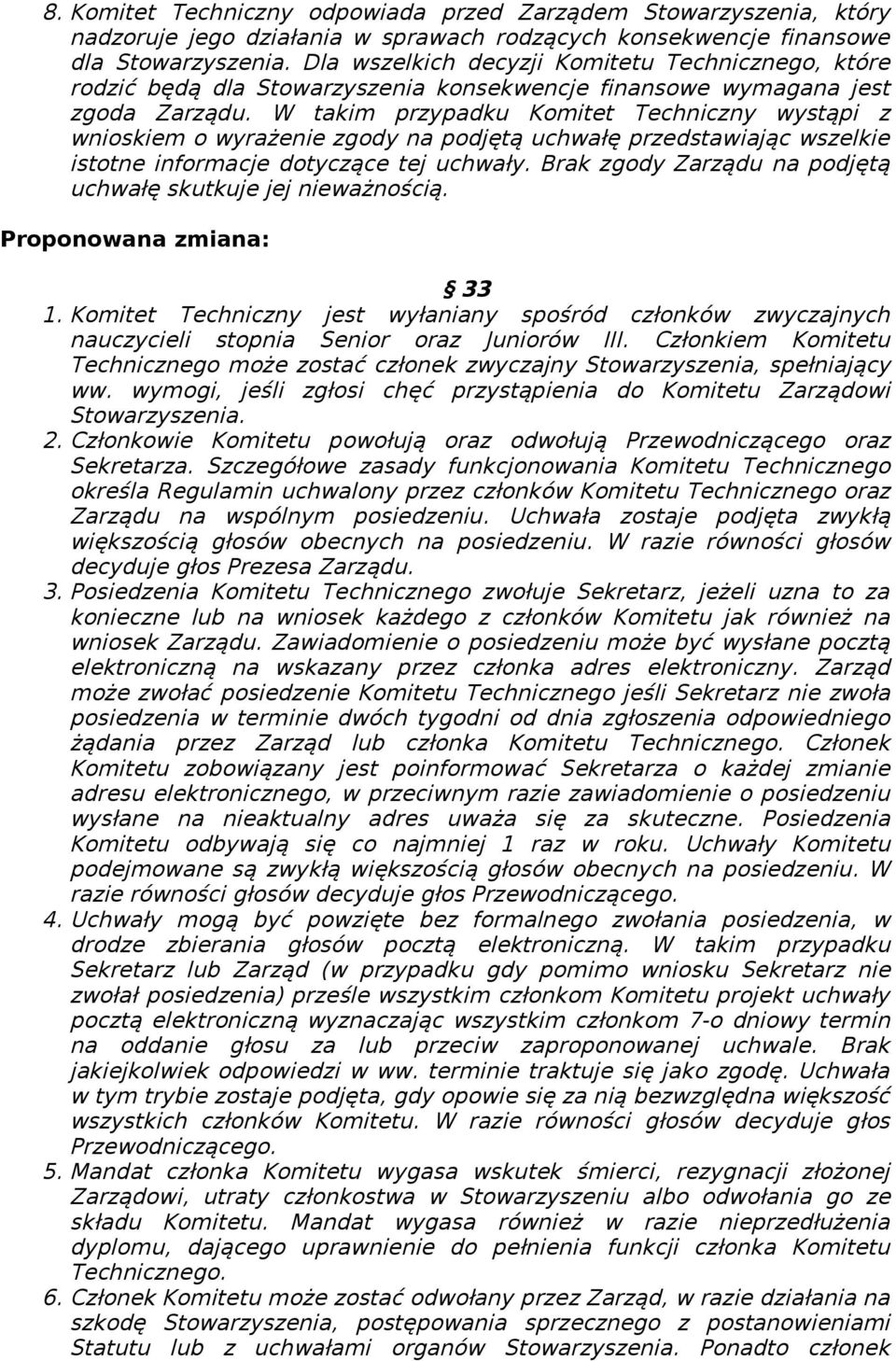 8. Komitet Techniczny odpowiada przed Zarządem Stowarzyszenia, który nadzoruje jego działania w sprawach rodzących konsekwencje finansowe dla Stowarzyszenia. Dla wszelkich decyzji Komitetu Technicznego, które rodzić będą dla Stowarzyszenia konsekwencje finansowe wymagana jest zgoda Zarządu. W takim przypadku Komitet Techniczny wystąpi z wnioskiem o wyrażenie zgody na podjętą uchwałę przedstawiając wszelkie istotne informacje dotyczące tej uchwały. Brak zgody Zarządu na podjętą uchwałę skutkuje jej nieważnością.

Proponowana zmiana:

§ 33

1. Komitet Techniczny jest wyłaniany spośród członków zwyczajnych nauczycieli stopnia Senior oraz Juniorów III. Członkiem Komitetu Technicznego może zostać członek zwyczajny Stowarzyszenia, spełniający ww. wymogi, jeśli zgłosi chęć przystąpienia do Komitetu Zarządowi Stowarzyszenia.
2. Członkowie Komitetu powołują oraz odwołują Przewodniczącego oraz Sekretarza. Szczegółowe zasady funkcjonowania Komitetu Technicznego określa Regulamin uchwalony przez członków Komitetu Technicznego oraz Zarządu na wspólnym posiedzeniu. Uchwała zostaje podjęta zwykłą większością głosów obecnych na posiedzeniu. W razie równości głosów decyduje głos Prezesa Zarządu.
3. Posiedzenia Komitetu Technicznego zwołuje Sekretarz, jeżeli uzna to za konieczne lub na wniosek każdego z członków Komitetu jak również na wniosek Zarządu. Zawiadomienie o posiedzeniu może być wysłane pocztą elektroniczną na wskazany przez członka adres elektroniczny. Zarząd może zwołać posiedzenie Komitetu Technicznego jeśli Sekretarz nie zwoła posiedzenia w terminie dwóch tygodni od dnia zgłoszenia odpowiedniego żądania przez Zarząd lub członka Komitetu Technicznego. Członek Komitetu zobowiązany jest poinformować Sekretarza o każdej zmianie adresu elektronicznego, w przeciwnym razie zawiadomienie o posiedzeniu wysłane na nieaktualny adres uważa się za skuteczne. Posiedzenia Komitetu odbywają się co najmniej 1 raz w roku. Uchwały Komitetu podejmowane są zwykłą większością głosów obecnych na posiedzeniu. W razie równości głosów decyduje głos Przewodniczącego.
4. Uchwały mogą być powzięte bez formalnego zwołania posiedzenia, w drodze zbierania głosów pocztą elektroniczną. W takim przypadku Sekretarz lub Zarząd (w przypadku gdy pomimo wniosku Sekretarz nie zwołał posiedzenia) prześle wszystkim członkom Komitetu projekt uchwały pocztą elektroniczną wyznaczając wszystkim członkom 7-o dniowy termin na oddanie głosu za lub przeciw zaproponowanej uchwale. Brak jakiejkolwiek odpowiedzi w ww. terminie traktuje się jako zgodę. Uchwała w tym trybie zostaje podjęta, gdy opowie się za nią bezwzględna większość wszystkich członków Komitetu. W razie równości głosów decyduje głos Przewodniczącego.
5. Mandat członka Komitetu wygasa wskutek śmierci, rezygnacji złożonej Zarządowi, utraty członkostwa w Stowarzyszeniu albo odwołania go ze składu Komitetu. Mandat wygasa również w razie nieprzedłużenia dyplomu, dającego uprawnienie do pełnienia funkcji członka Komitetu Technicznego.
6. Członek Komitetu może zostać odwołany przez Zarząd, w razie działania na szkodę Stowarzyszenia, postępowania sprzecznego z postanowieniami Statutu lub z uchwałami organów Stowarzyszenia. Ponadto członek